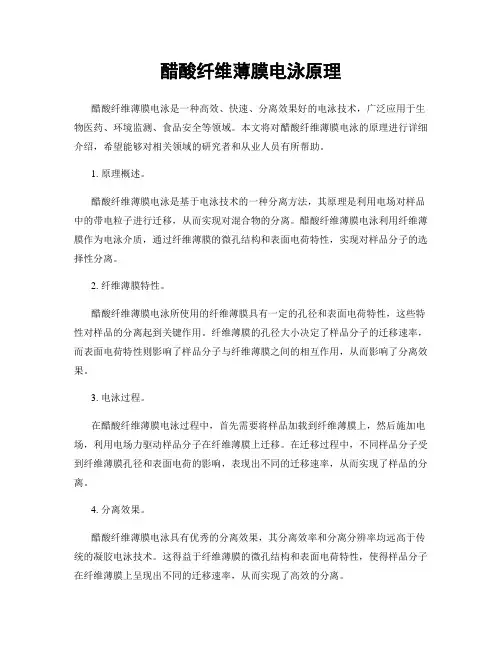 醋酸纤维薄膜电泳原理

醋酸纤维薄膜电泳是一种高效、快速、分离效果好的电泳技术，广泛应用于生物医药、环境监测、食品安全等领域。本文将对醋酸纤维薄膜电泳的原理进行详细介绍，希望能够对相关领域的研究者和从业人员有所帮助。

1. 原理概述。

醋酸纤维薄膜电泳是基于电泳技术的一种分离方法，其原理是利用电场对样品中的带电粒子进行迁移，从而实现对混合物的分离。醋酸纤维薄膜电泳利用纤维薄膜作为电泳介质，通过纤维薄膜的微孔结构和表面电荷特性，实现对样品分子的选择性分离。

2. 纤维薄膜特性。

醋酸纤维薄膜电泳所使用的纤维薄膜具有一定的孔径和表面电荷特性，这些特性对样品的分离起到关键作用。纤维薄膜的孔径大小决定了样品分子的迁移速率，而表面电荷特性则影响了样品分子与纤维薄膜之间的相互作用，从而影响了分离效果。

3. 电泳过程。

在醋酸纤维薄膜电泳过程中，首先需要将样品加载到纤维薄膜上，然后施加电场，利用电场力驱动样品分子在纤维薄膜上迁移。在迁移过程中，不同样品分子受到纤维薄膜孔径和表面电荷的影响，表现出不同的迁移速率，从而实现了样品的分离。

4. 分离效果。

醋酸纤维薄膜电泳具有优秀的分离效果，其分离效率和分离分辨率均远高于传统的凝胶电泳技术。这得益于纤维薄膜的微孔结构和表面电荷特性，使得样品分子在纤维薄膜上呈现出不同的迁移速率，从而实现了高效的分离。